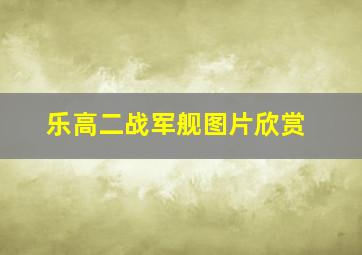 乐高二战军舰图片欣赏